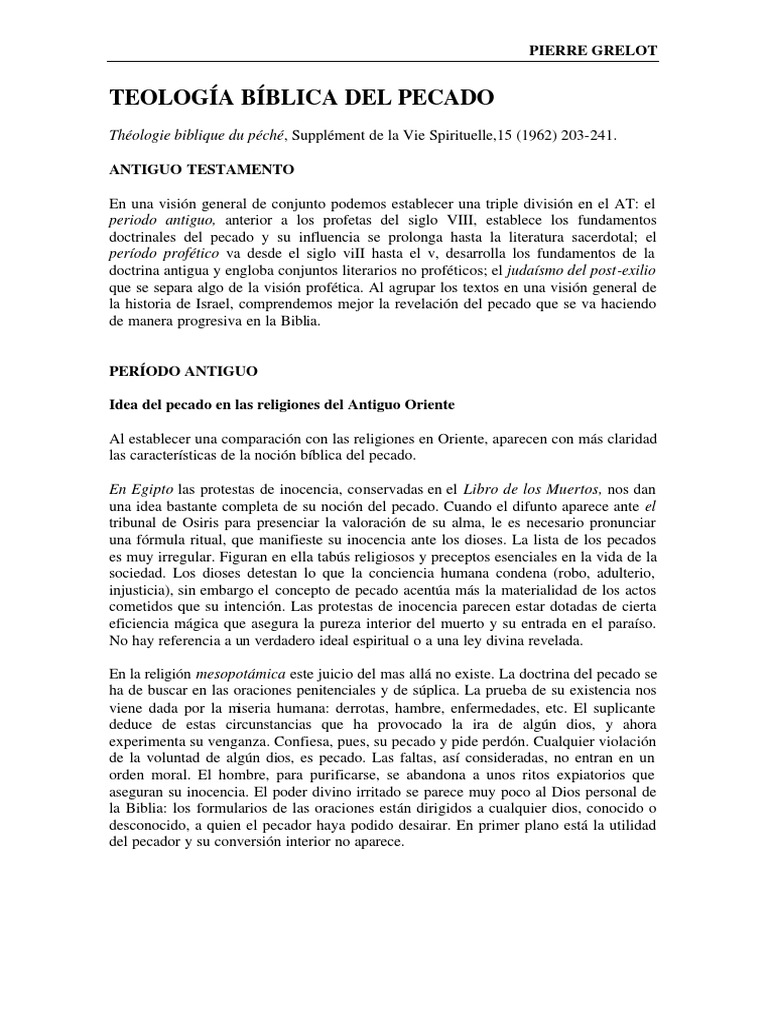 PIERRE GRELOT

TEOLOGÍA BÍBLICA DEL PECADO

Théologie biblique du péché, Supplément de la Vie Spirituelle,15 (1962) 203-241.

ANTIGUO TESTAMENTO

En una visión general de conjunto podemos establecer una triple división en el AT: el periodo antiguo, anterior a los profetas del siglo VIII, establece los fundamentos doctrinales del pecado y su influencia se prolonga hasta la literatura sacerdotal; el período profético va desde el siglo viII hasta el v, desarrolla los fundamentos de la doctrina antigua y engloba conjuntos literarios no proféticos; el judaísmo del post-exilio que se separa algo de la visión profética. Al agrupar los textos en una visión general de la historia de Israel, comprendemos mejor la revelación del pecado que se va haciendo de manera progresiva en la Biblia.

PERÍODO ANTIGUO

Idea del pecado en las religiones del Antiguo Oriente

Al establecer una comparación con las religiones en Oriente, aparecen con más claridad las características de la noción bíblica del pecado.

En Egipto las protestas de inocencia, conservadas en el Libro de los Muertos, nos dan una idea bastante completa de su noción del pecado. Cuando el difunto aparece ante el tribunal de Osiris para presenciar la valoración de su alma, le es necesario pronunciar una fórmula ritual, que manifieste su inocencia ante los dioses. La lista de los pecados es muy irregular. Figuran en ella tabús religiosos y preceptos esenciales en la vida de la sociedad. Los dioses detestan lo que la conciencia humana condena (robo, adulterio, injusticia), sin embargo el concepto de pecado acentúa más la materialidad de los actos cometidos que su intención. Las protestas de inocencia parecen estar dotadas de cierta eficiencia mágica que asegura la pureza interior del muerto y su entrada en el paraíso. No hay referencia a un verdadero ideal espiritual o a una ley divina revelada.

En la religión mesopotámica este juicio del mas allá no existe. La doctrina del pecado se ha de buscar en las oraciones penitenciales y de súplica. La prueba de su existencia nos viene dada por la miseria humana: derrotas, hambre, enfermedades, etc. El suplicante deduce de estas circunstancias que ha provocado la ira de algún dios, y ahora experimenta su venganza. Confiesa, pues, su pecado y pide perdón. Cualquier violación de la voluntad de algún dios, es pecado. Las faltas, así consideradas, no entran en un orden moral. El hombre, para purificarse, se abandona a unos ritos expiatorios que aseguran su inocencia. El poder divino irritado se parece muy poco al Dios personal de la Biblia: los formularios de las oraciones están dirigidos a cualquier dios, conocido o desconocido, a quien el pecador haya podido desairar. En primer plano está la utilidad del pecador y su conversión interior no aparece.